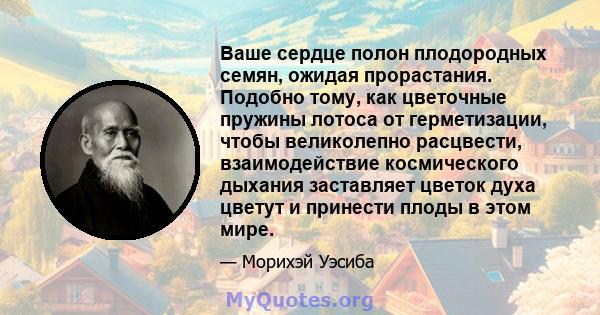 Ваше сердце полон плодородных семян, ожидая прорастания. Подобно тому, как цветочные пружины лотоса от герметизации, чтобы великолепно расцвести, взаимодействие космического дыхания заставляет цветок духа цветут и принести плоды в этом мире.

— Морихэй Уэсиба

MyQuotes.org